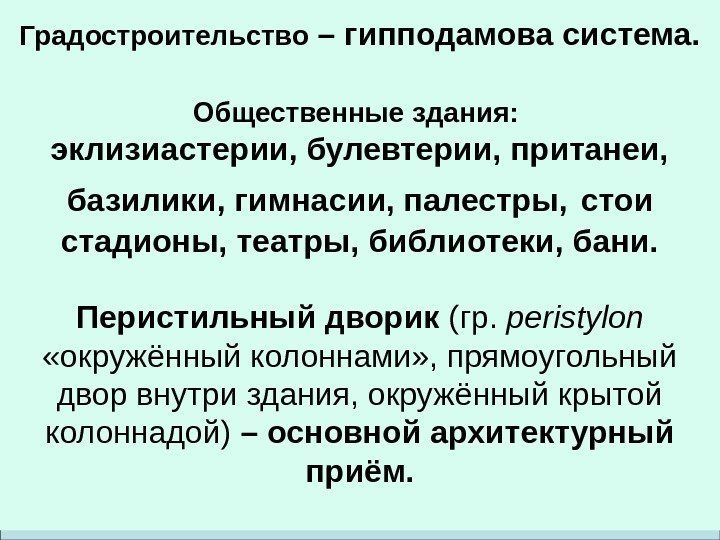 Градостроительство – гипподамова система.

Общественные здания:
эклизиастерии, булевтерии, пританеи, базилики, гимнасии, палестры, стои стадионы, театры, библиотеки, бани.

Перистильный дворик (гр. peristylon «окружённый колоннами», прямоугольный двор внутри здания, окружённый крытой колоннадой) – основной архитектурный приём.